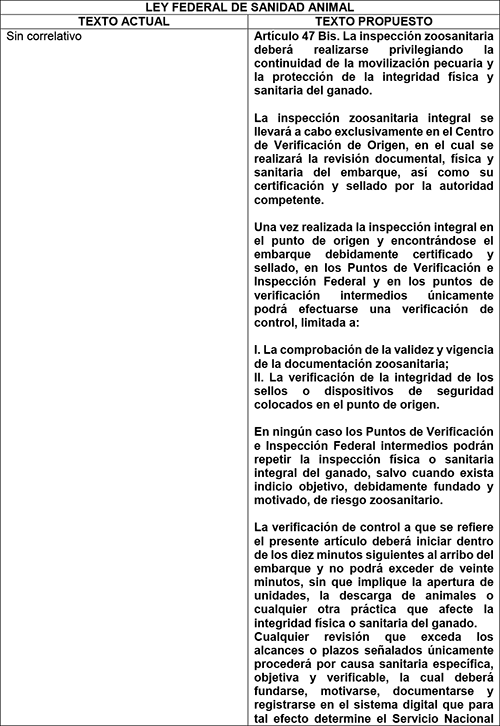 | LEY FEDERAL DE SANIDAD ANIMAL | |
|---|---|
| TEXTO ACTUAL | TEXTO PROPUESTO |
| Sin correlativo | Artículo 47 Bis. La inspección zoosanitaria deberá realizarse privilegiando la continuidad de la movilización pecuaria y la protección de la integridad física y sanitaria del ganado.<br><br>La inspección zoosanitaria integral se llevará a cabo exclusivamente en el Centro de Verificación de Origen, en el cual se realizará la revisión documental, física y sanitaria del embarque, así como su certificación y sellado por la autoridad competente.<br><br>Una vez realizada la inspección integral en el punto de origen y encontrándose el embarque debidamente certificado y sellado, en los Puntos de Verificación e Inspección Federal y en los puntos de verificación intermedios únicamente podrá efectuarse una verificación de control, limitada a:<br><br>I. La comprobación de la validez y vigencia de la documentación zoosanitaria;<br>II. La verificación de la integridad de los sellos o dispositivos de seguridad colocados en el punto de origen.<br><br>En ningún caso los Puntos de Verificación e Inspección Federal intermedios podrán repetir la inspección física o sanitaria integral del ganado, salvo cuando exista indicio objetivo, debidamente fundado y motivado, de riesgo zoosanitario.<br><br>La verificación de control a que se refiere el presente artículo deberá iniciar dentro de los diez minutos siguientes al arribo del embarque y no podrá exceder de veinte minutos, sin que implique la apertura de unidades, la descarga de animales o cualquier otra práctica que afecte la integridad física o sanitaria del ganado.<br>Cualquier revisión que exceda los alcances o plazos señalados únicamente procederá por causa sanitaria específica, objetiva y verificable, la cual deberá fundarse, motivarse, documentarse y registrarse en el sistema digital que para tal efecto determine el Servicio Nacional |